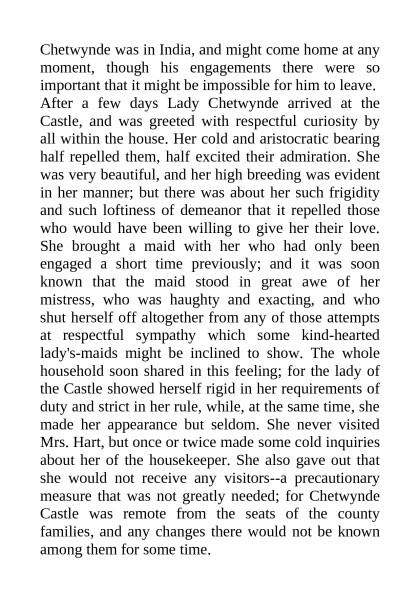 Chetwynde was in India, and might come home at any moment, though his engagements there were so important that it might be impossible for him to leave.

After a few days Lady Chetwynde arrived at the Castle, and was greeted with respectful curiosity by all within the house. Her cold and aristocratic bearing half repelled them, half excited their admiration. She was very beautiful, and her high breeding was evident in her manner; but there was about her such frigidity and such loftiness of demeanor that it repelled those who would have been willing to give her their love. She brought a maid with her who had only been engaged a short time previously; and it was soon known that the maid stood in great awe of her mistress, who was haughty and exacting, and who shut herself off altogether from any of those attempts at respectful sympathy which some kind-hearted lady's-maids might be inclined to show. The whole household soon shared in this feeling; for the lady of the Castle showed herself rigid in her requirements of duty and strict in her rule, while, at the same time, she made her appearance but seldom. She never visited Mrs. Hart, but once or twice made some cold inquiries about her of the housekeeper. She also gave out that she would not receive any visitors--a precautionary measure that was not greatly needed; for Chetwynde Castle was remote from the seats of the county families, and any changes there would not be known among them for some time.